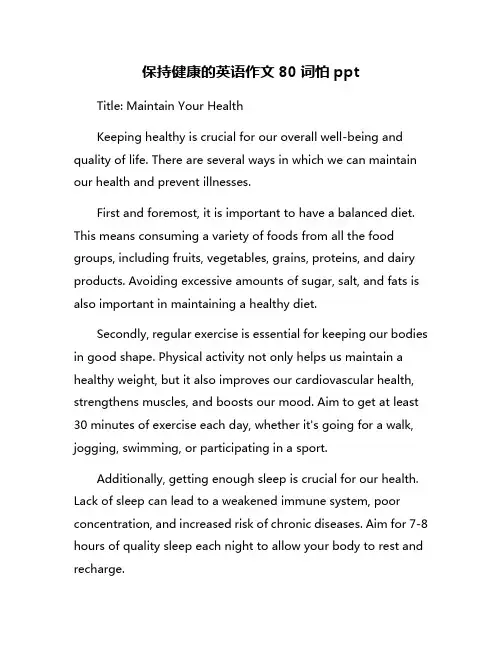 保持健康的英语作文 80 词怕 ppt

Title: Maintain Your Health

Keeping healthy is crucial for our overall well-being and quality of life. There are several ways in which we can maintain our health and prevent illnesses.

First and foremost, it is important to have a balanced diet. This means consuming a variety of foods from all the food groups, including fruits, vegetables, grains, proteins, and dairy products. Avoiding excessive amounts of sugar, salt, and fats is also important in maintaining a healthy diet.

Secondly, regular exercise is essential for keeping our bodies in good shape. Physical activity not only helps us maintain a healthy weight, but it also improves our cardiovascular health, strengthens muscles, and boosts our mood. Aim to get at least 30 minutes of exercise each day, whether it's going for a walk, jogging, swimming, or participating in a sport.

Additionally, getting enough sleep is crucial for our health. Lack of sleep can lead to a weakened immune system, poor concentration, and increased risk of chronic diseases. Aim for 7-8 hours of quality sleep each night to allow your body to rest and recharge.